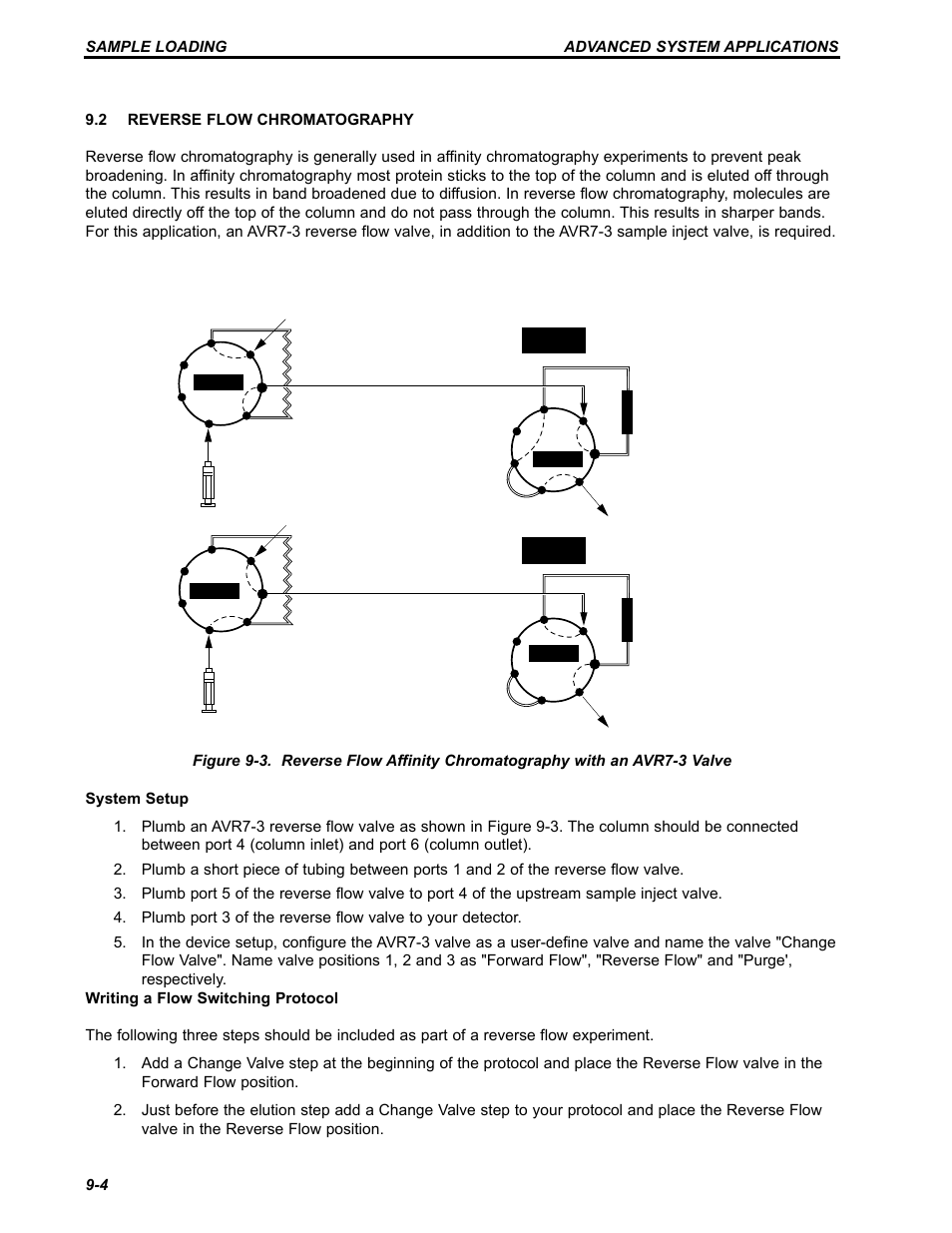 SAMPLE LOADING

ADVANCED SYSTEM APPLICATIONS

9.2 REVERSE FLOW CHROMATOGRAPHY

Reverse flow chromatography is generally used in affinity chromatography experiments to prevent peak broadening. In affinity chromatography most protein sticks to the top of the column and is eluted off through the column. This results in band broadened due to diffusion. In reverse flow chromatography, molecules are eluted directly off the top of the column and do not pass through the column. This results in sharper bands. For this application, an AVR7-3 reverse flow valve, in addition to the AVR7-3 sample inject valve, is required.

Figure 9-3. Reverse Flow Affinity Chromatography with an AVR7-3 Valve

System Setup

1. Plumb an AVR7-3 reverse flow valve as shown in Figure 9-3. The column should be connected between port 4 (column inlet) and port 6 (column outlet).

2. Plumb a short piece of tubing between ports 1 and 2 of the reverse flow valve.

3. Plumb port 5 of the reverse flow valve to port 4 of the upstream sample inject valve.

4. Plumb port 3 of the reverse flow valve to your detector.

5. In the device setup, configure the AVR7-3 valve as a user-define valve and name the valve "Change Flow Valve". Name valve positions 1, 2 and 3 as "Forward Flow", "Reverse Flow" and "Purge', respectively.

Writing a Flow Switching Protocol

The following three steps should be included as part of a reverse flow experiment.

1. Add a Change Valve step at the beginning of the protocol and place the Reverse Flow valve in the Forward Flow position.

2. Just before the elution step add a Change Valve step to your protocol and place the Reverse Flow valve in the Reverse Flow position.

9-4